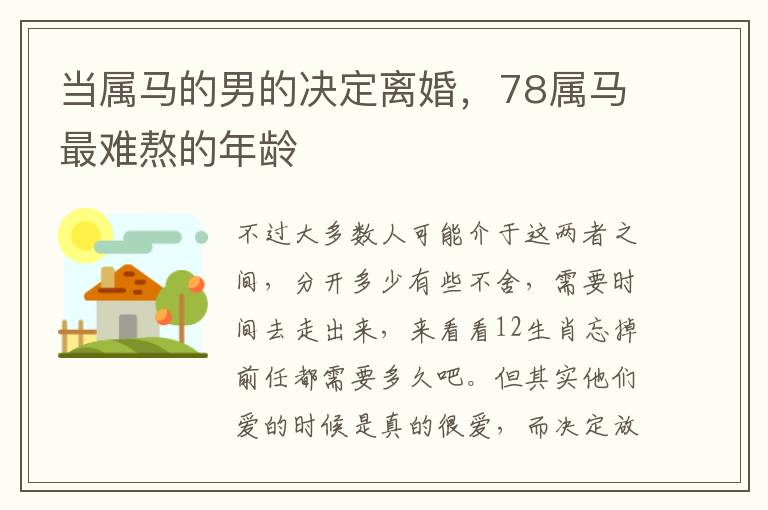 当属马的男的决定离婚，78属马最难熬的年龄

不过大多数人可能介于这两者之间，分开多少有些不舍，需要时间去走出来，来看看12生肖忘掉前任都需要多久吧。但其实他们爱的时候是真的很爱，而决定放